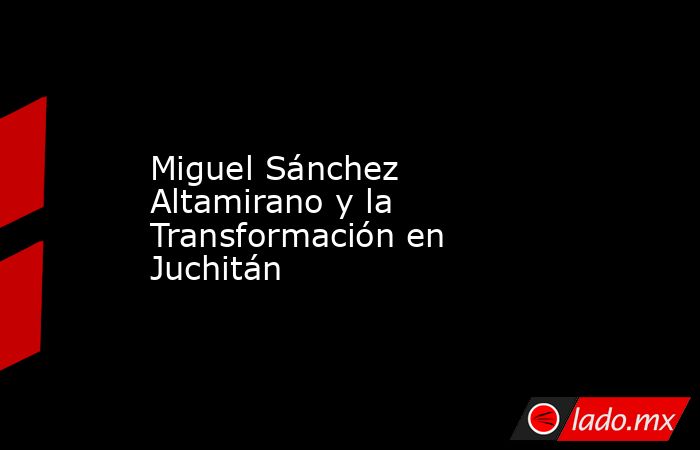 Miguel Sánchez Altamirano y la Transformación en Juchitán

lado.mx